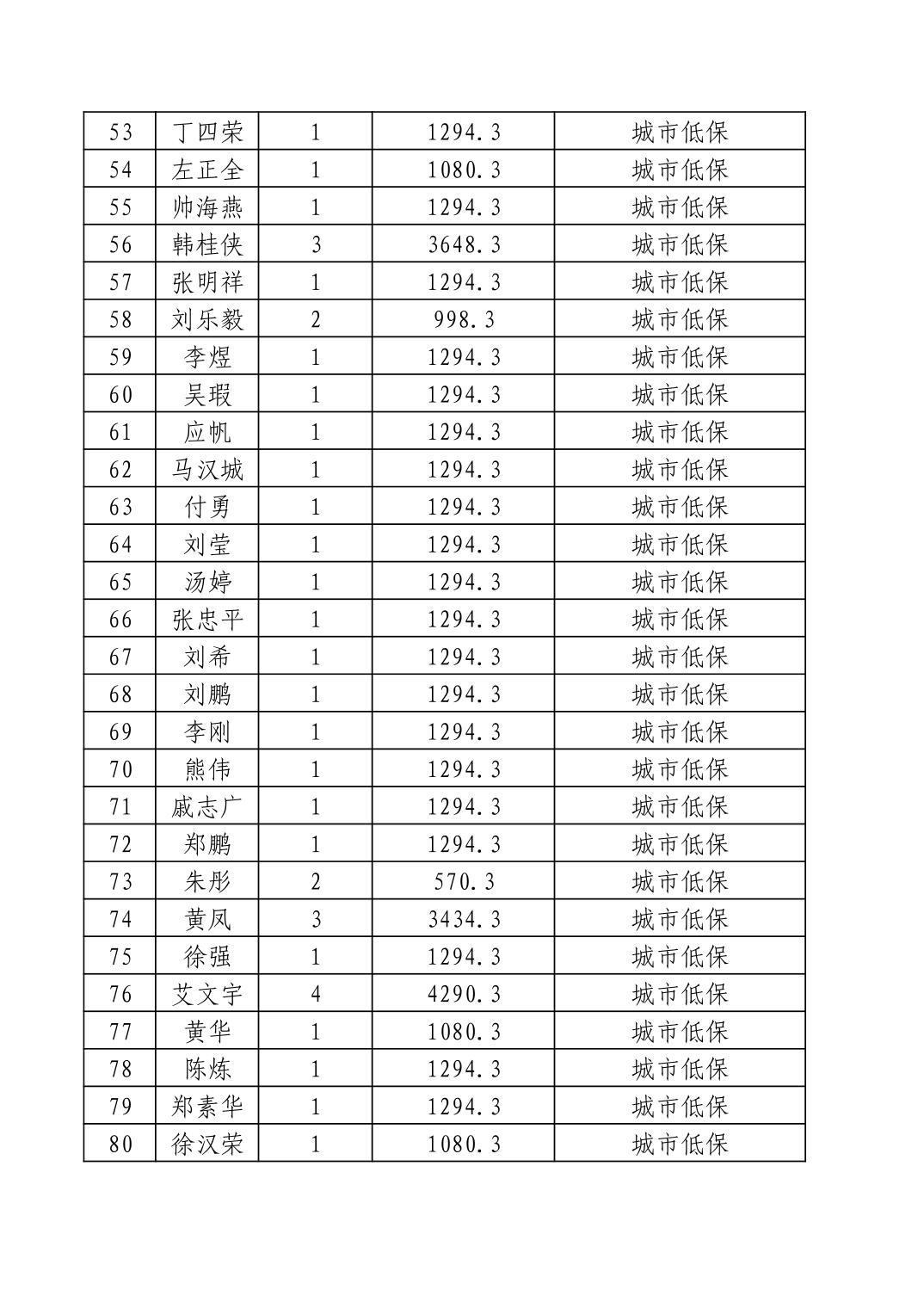 | 53 | 丁四荣 | 1 | 1294.3 | 城市低保 |
|---|---|---|---|---|
| 54 | 左正全 | 1 | 1080.3 | 城市低保 |
| 55 | 帅海燕 | 1 | 1294.3 | 城市低保 |
| 56 | 韩桂侠 | 3 | 3648.3 | 城市低保 |
| 57 | 张明祥 | 1 | 1294.3 | 城市低保 |
| 58 | 刘乐毅 | 2 | 998.3 | 城市低保 |
| 59 | 李煜 | 1 | 1294.3 | 城市低保 |
| 60 | 吴瑕 | 1 | 1294.3 | 城市低保 |
| 61 | 应帆 | 1 | 1294.3 | 城市低保 |
| 62 | 马汉城 | 1 | 1294.3 | 城市低保 |
| 63 | 付勇 | 1 | 1294.3 | 城市低保 |
| 64 | 刘莹 | 1 | 1294.3 | 城市低保 |
| 65 | 汤婷 | 1 | 1294.3 | 城市低保 |
| 66 | 张忠平 | 1 | 1294.3 | 城市低保 |
| 67 | 刘希 | 1 | 1294.3 | 城市低保 |
| 68 | 刘鹏 | 1 | 1294.3 | 城市低保 |
| 69 | 李刚 | 1 | 1294.3 | 城市低保 |
| 70 | 熊伟 | 1 | 1294.3 | 城市低保 |
| 71 | 戚志广 | 1 | 1294.3 | 城市低保 |
| 72 | 郑鹏 | 1 | 1294.3 | 城市低保 |
| 73 | 朱彤 | 2 | 570.3 | 城市低保 |
| 74 | 黄凤 | 3 | 3434.3 | 城市低保 |
| 75 | 徐强 | 1 | 1294.3 | 城市低保 |
| 76 | 艾文宇 | 4 | 4290.3 | 城市低保 |
| 77 | 黄华 | 1 | 1080.3 | 城市低保 |
| 78 | 陈炼 | 1 | 1294.3 | 城市低保 |
| 79 | 郑素华 | 1 | 1294.3 | 城市低保 |
| 80 | 徐汉荣 | 1 | 1080.3 | 城市低保 |